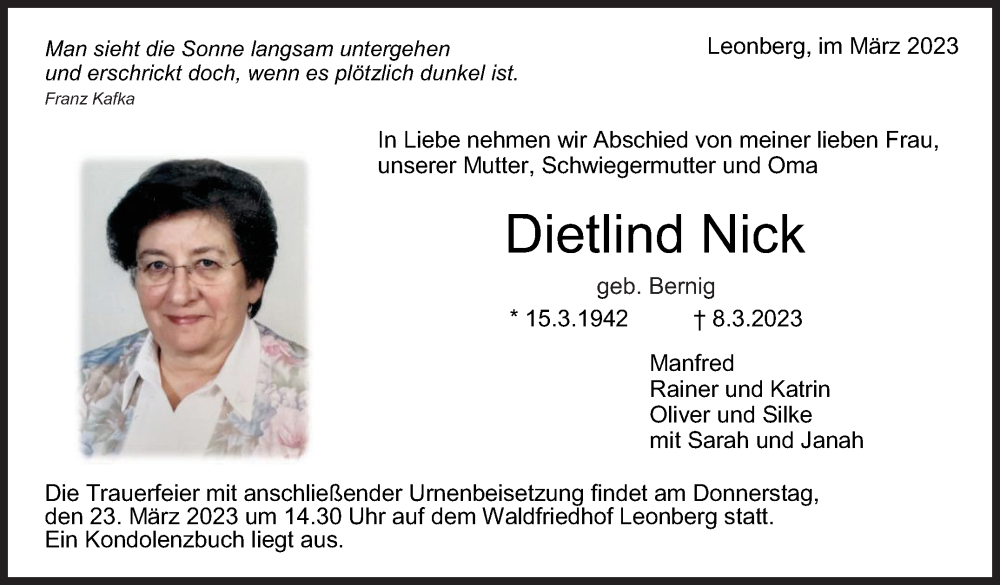 Man sieht die Sonne langsam untergehen
und erschrickt doch, wenn es plötzlich dunkel ist.
Franz Kafka

Leonberg, im März 2023

In Liebe nehmen wir Abschied von meiner lieben Frau, unserer Mutter, Schwiegermutter und Oma

Dietlind Nick

geb. Bernig

* 15.3.1942 † 8.3.2023

Manfred
Rainer und Katrin
Oliver und Silke
mit Sarah und Janah

Die Trauerfeier mit anschließender Urnenbeisetzung findet am Donnerstag, den 23. März 2023 um 14.30 Uhr auf dem Waldfriedhof Leonberg statt.
Ein Kondolenzbuch liegt aus.